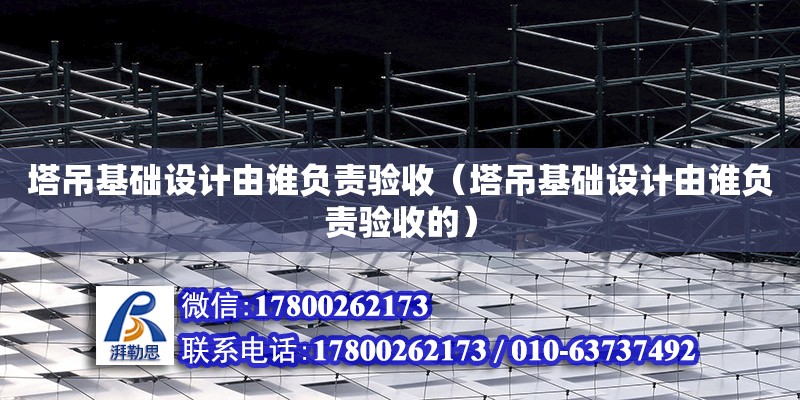 塔吊基础设计由谁负责验收（塔吊基础设计由谁负责验收的）

湃勒思

微信:17800262173

联系电话:17800262173 / 010-63737492